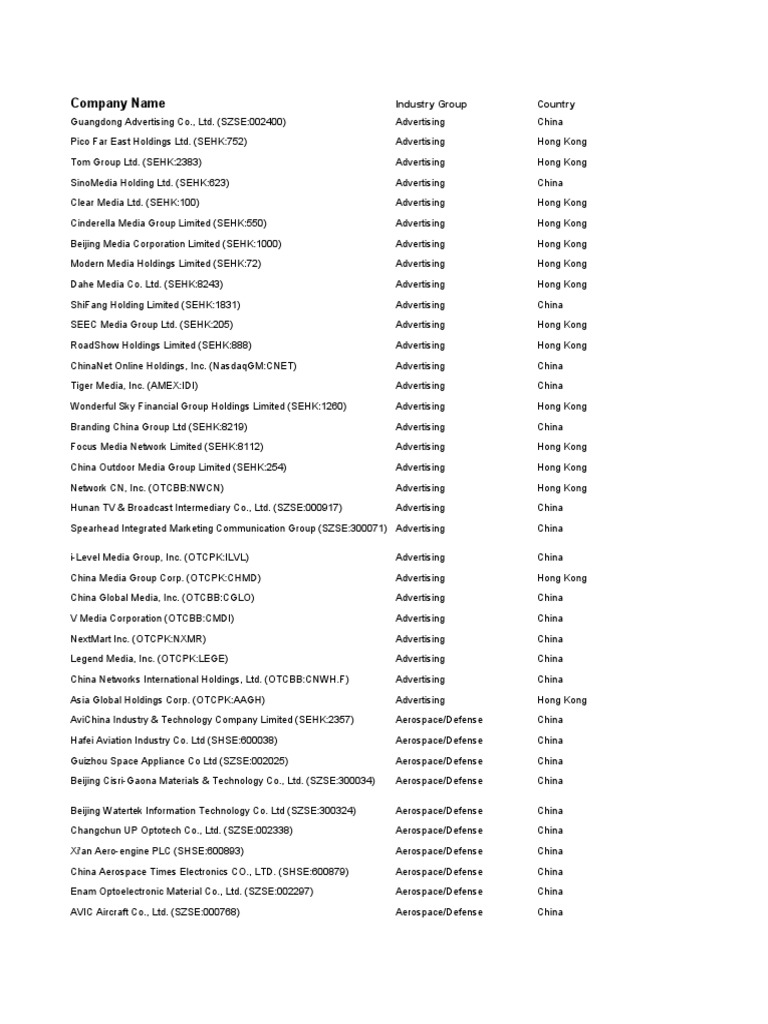 | Company Name | Industry Group | Country |
|---|---|---|
| Guangdong Advertising Co., Ltd. (SZSE:002400) | Advertising | China |
| Pico Far East Holdings Ltd. (SEHK:752) | Advertising | Hong Kong |
| Tom Group Ltd. (SEHK:2383) | Advertising | Hong Kong |
| SinoMedia Holding Ltd. (SEHK:623) | Advertising | China |
| Clear Media Ltd. (SEHK:100) | Advertising | Hong Kong |
| Cinderella Media Group Limited (SEHK:550) | Advertising | Hong Kong |
| Beijing Media Corporation Limited (SEHK:1000) | Advertising | Hong Kong |
| Modern Media Holdings Limited (SEHK:72) | Advertising | Hong Kong |
| Dahe Media Co. Ltd. (SEHK:8243) | Advertising | Hong Kong |
| ShiFang Holding Limited (SEHK:1831) | Advertising | China |
| SEEC Media Group Ltd. (SEHK:205) | Advertising | Hong Kong |
| RoadShow Holdings Limited (SEHK:888) | Advertising | Hong Kong |
| ChinaNet Online Holdings, Inc. (NasdaqGM:CNET) | Advertising | China |
| Tiger Media, Inc. (AMEX:IDI) | Advertising | China |
| Wonderful Sky Financial Group Holdings Limited (SEHK:1260) | Advertising | Hong Kong |
| Branding China Group Ltd (SEHK:8219) | Advertising | China |
| Focus Media Network Limited (SEHK:8112) | Advertising | Hong Kong |
| China Outdoor Media Group Limited (SEHK:254) | Advertising | Hong Kong |
| Network CN, Inc. (OTCBB:NWCN) | Advertising | Hong Kong |
| Hunan TV & Broadcast Intermediary Co., Ltd. (SZSE:000917) | Advertising | China |
| Spearhead Integrated Marketing Communication Group (SZSE:300071) | Advertising | China |
| i-Level Media Group, Inc. (OTCPK:ILVL) | Advertising | China |
| China Media Group Corp. (OTCPK:CHMD) | Advertising | Hong Kong |
| China Global Media, Inc. (OTCBB:CGLO) | Advertising | China |
| V Media Corporation (OTCBB:CMDI) | Advertising | China |
| NextMart Inc. (OTCPK:NXMR) | Advertising | China |
| Legend Media, Inc. (OTCPK:LEGE) | Advertising | China |
| China Networks International Holdings, Ltd. (OTCBB:CNWH.F) | Advertising | China |
| Asia Global Holdings Corp. (OTCPK:AAGH) | Advertising | Hong Kong |
| AviChina Industry & Technology Company Limited (SEHK:2357) | Aerospace/Defense | China |
| Hafei Aviation Industry Co. Ltd (SHSE:600038) | Aerospace/Defense | China |
| Guizhou Space Appliance Co Ltd (SZSE:002025) | Aerospace/Defense | China |
| Beijing Cisri-Gaona Materials & Technology Co., Ltd. (SZSE:300034) | Aerospace/Defense | China |
| Beijing Watertek Information Technology Co. Ltd (SZSE:300324) | Aerospace/Defense | China |
| Changchun UP Optotech Co., Ltd. (SZSE:002338) | Aerospace/Defense | China |
| Xi'an Aero-engine PLC (SHSE:600893) | Aerospace/Defense | China |
| China Aerospace Times Electronics CO., LTD. (SHSE:600879) | Aerospace/Defense | China |
| Enam Optoelectronic Material Co., Ltd. (SZSE:002297) | Aerospace/Defense | China |
| AVIC Aircraft Co., Ltd. (SZSE:000768) | Aerospace/Defense | China |